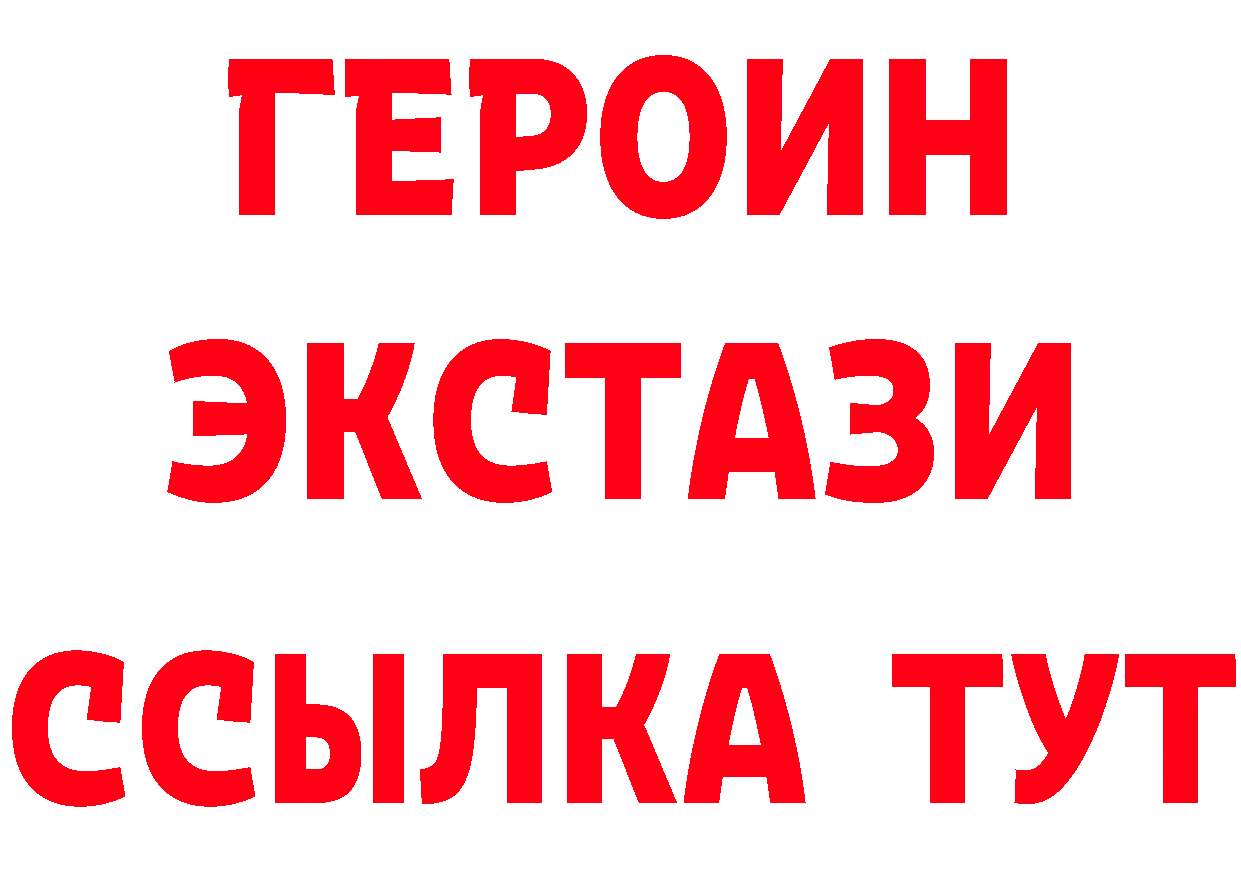 ГЕРОИН
ЭКСТАЗИ
ССЫЛКА ТУТ